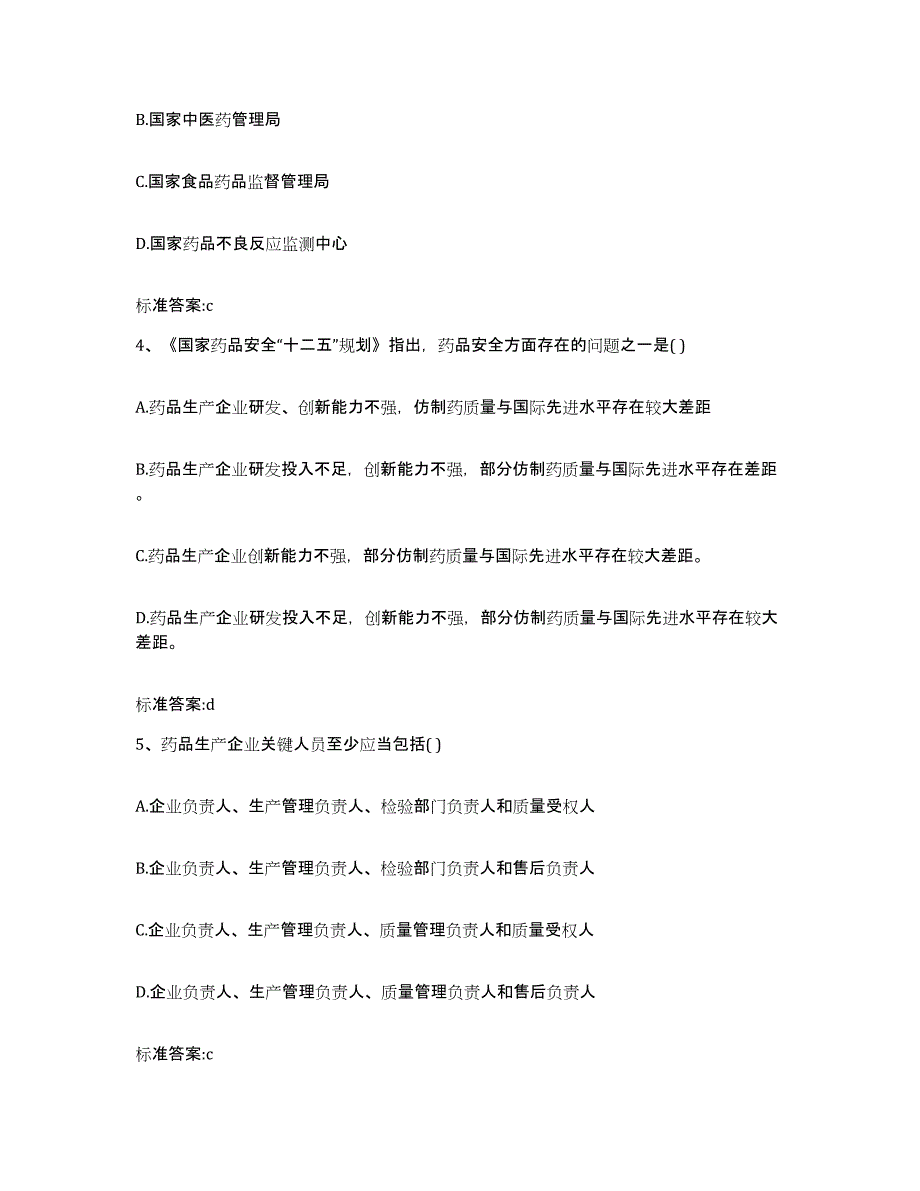 B.国家中医药管理局

C.国家食品药品监督管理局

D.国家药品不良反应监测中心

标准答案:c

4、《国家药品安全“十二五”规划》指出，药品安全方面存在的问题之一是( )

A.药品生产企业研发、创新能力不强，仿制药质量与国际先进水平存在较大差距

B.药品生产企业研发投入不足，创新能力不强，部分仿制药质量与国际先进水平存在差距。

C.药品生产企业创新能力不强，部分仿制药质量与国际先进水平存在较大差距。

D.药品生产企业研发投入不足，创新能力不强，部分仿制药质量与国际先进水平存在较大差距。

标准答案:d

5、药品生产企业关键人员至少应当包括( )

A.企业负责人、生产管理负责人、检验部门负责人和质量受权人

B.企业负责人、生产管理负责人、检验部门负责人和售后负责人

C.企业负责人、生产管理负责人、质量管理负责人和质量受权人

D.企业负责人、生产管理负责人、质量管理负责人和售后负责人

标准答案:c